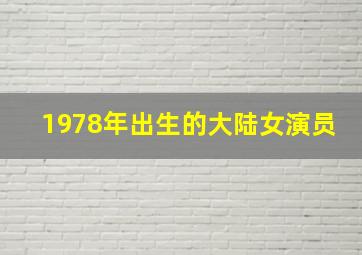 1978年出生的大陆女演员